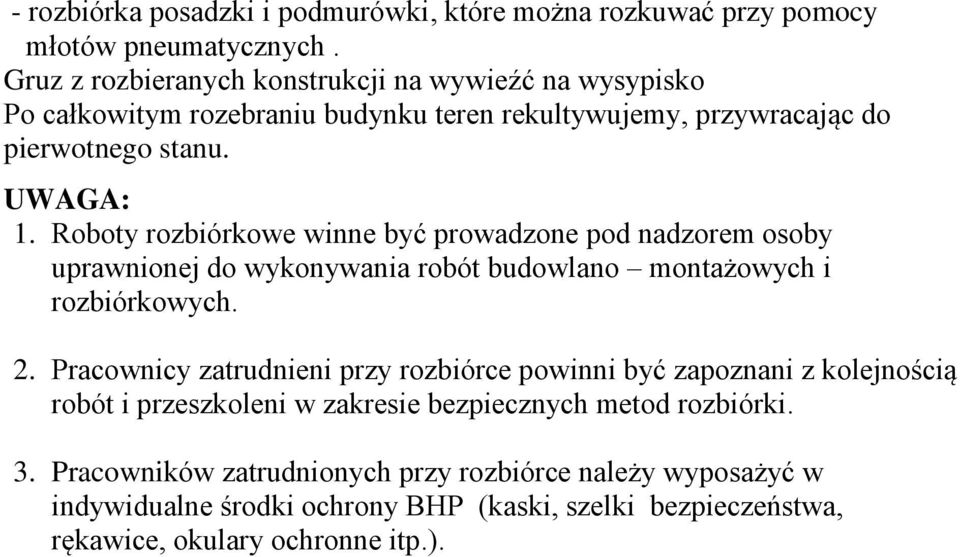 - rozbiórka posadzki i podmurówki, które można rozkuwać przy pomocy młotów pneumatycznych .
Gruz z rozbieranych konstrukcji na wywieźć na wysypisko
Po całkowitym rozebraniu budynku teren rekultywujemy, przywracając do pierwotnego stanu.

UWAGA:
1. Roboty rozbiórkowe winne być prowadzone pod nadzorem osoby uprawnionej do wykonywania robót budowlano – montażowych i rozbiórkowych.

2. Pracownicy zatrudnieni przy rozbiórce powinni być zapoznani z kolejnością robót i przeszkoleni w zakresie bezpiecznych metod rozbiórki.

3. Pracowników zatrudnionych przy rozbiórce należy wyposażyć w indywidualne środki ochrony BHP (kaski, szelki bezpieczeństwa, rękawice, okulary ochronne itp.).